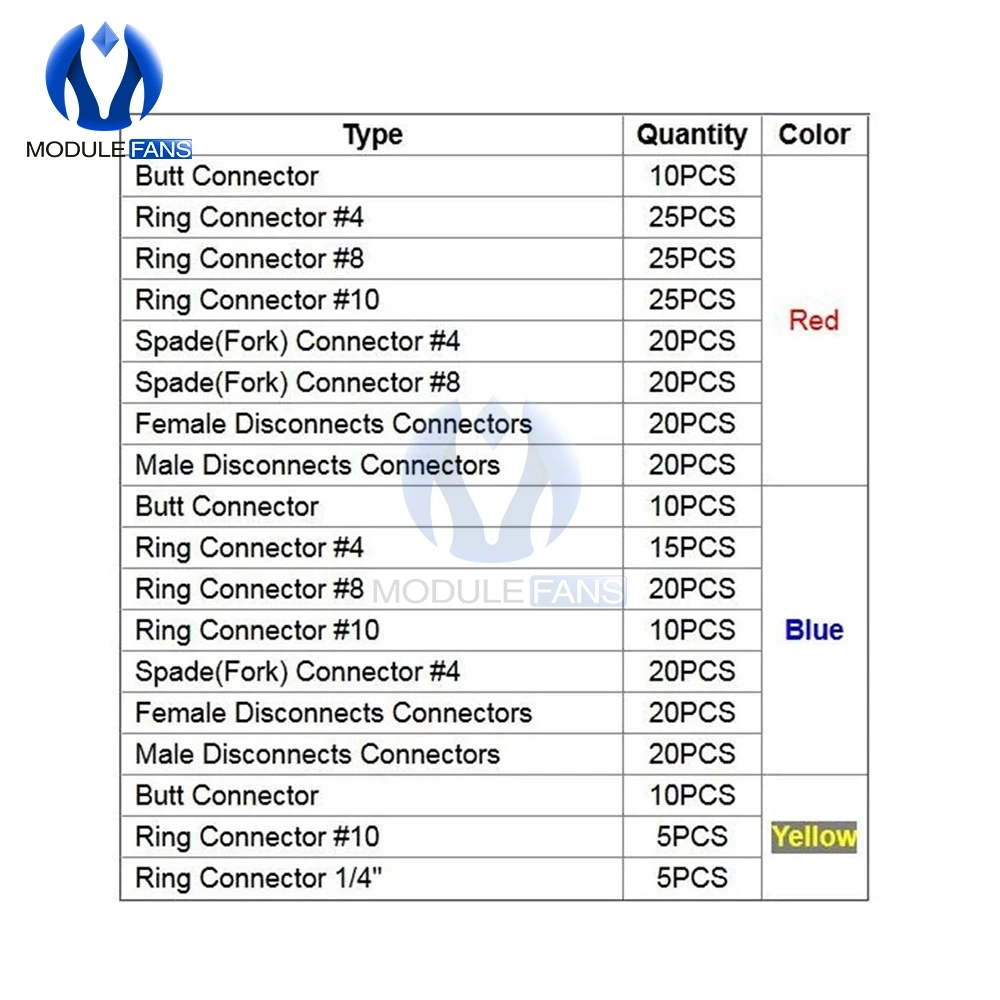 MODULE FANS

| Type | Quantity | Color |
|---|---|---|
| Butt Connector | 10PCS | Red |
| Ring Connector #4 | 25PCS | |
| Ring Connector #8 | 25PCS | |
| Ring Connector #10 | 25PCS | |
| Spade(Fork) Connector #4 | 20PCS | |
| Spade(Fork) Connector #8 | 20PCS | |
| Female Disconnects Connectors | 20PCS | |
| Male Disconnects Connectors | 20PCS | |
| Butt Connector | 10PCS | Blue |
| Ring Connector #4 | 15PCS | |
| Ring Connector #8 | 20PCS | |
| Ring Connector #10 | 10PCS | |
| Spade(Fork) Connector #4 | 20PCS | |
| Female Disconnects Connectors | 20PCS | |
| Male Disconnects Connectors | 20PCS | |
| Butt Connector | 10PCS | Yellow |
| Ring Connector #10 | 5PCS | |
| Ring Connector 1/4" | 5PCS | |

MODULE FANS